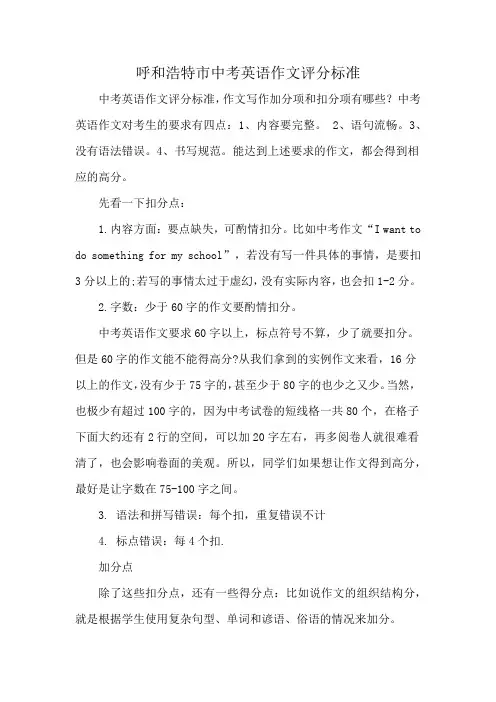 呼和浩特市中考英语作文评分标准

中考英语作文评分标准，作文写作加分项和扣分项有哪些？中考英语作文对考生的要求有四点：1、内容要完整。 2、语句流畅。3、没有语法错误。4、书写规范。能达到上述要求的作文，都会得到相应的高分。

先看一下扣分点：

1.内容方面：要点缺失，可酌情扣分。比如中考作文“I want to do something for my school”，若没有写一件具体的事情，是要扣3分以上的;若写的事情太过于虚幻，没有实际内容，也会扣1-2分。

2.字数：少于60字的作文要酌情扣分。

中考英语作文要求60字以上，标点符号不算，少了就要扣分。但是60字的作文能不能得高分?从我们拿到的实例作文来看，16分以上的作文，没有少于75字的，甚至少于80字的也少之又少。当然，也极少有超过100字的，因为中考试卷的短线格一共80个，在格子下面大约还有2行的空间，可以加20字左右，再多阅卷人就很难看清了，也会影响卷面的美观。所以，同学们如果想让作文得到高分，最好是让字数在75-100字之间。

3. 语法和拼写错误：每个扣，重复错误不计

4. 标点错误：每4个扣.

加分点

除了这些扣分点，还有一些得分点：比如说作文的组织结构分，就是根据学生使用复杂句型、单词和谚语、俗语的情况来加分。